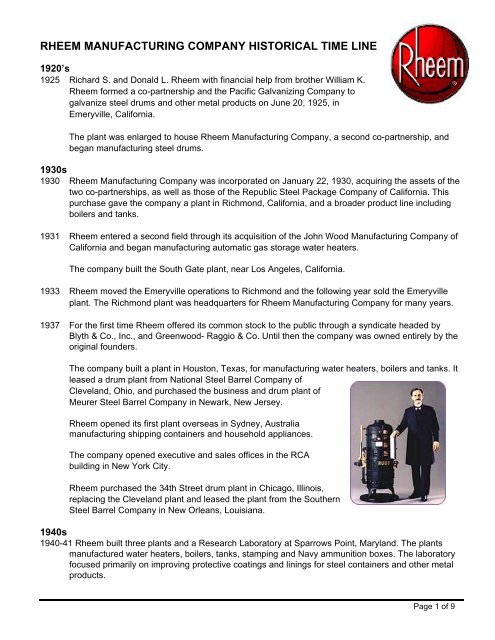 RHEEM MANUFACTURING COMPANY HISTORICAL TIME LINE

Rheem

1920's

1925 Richard S. and Donald L. Rheem with financial help from brother William K. Rheem formed a co-partnership and the Pacific Galvanizing Company to galvanize steel drums and other metal products on June 20, 1925, in Emeryville, California.

The plant was enlarged to house Rheem Manufacturing Company, a second co-partnership, and began manufacturing steel drums.

1930s

1930 Rheem Manufacturing Company was incorporated on January 22, 1930, acquiring the assets of the two co-partnerships, as well as those of the Republic Steel Package Company of California. This purchase gave the company a plant in Richmond, California, and a broader product line including boilers and tanks.

1931 Rheem entered a second field through its acquisition of the John Wood Manufacturing Company of California and began manufacturing automatic gas storage water heaters.

The company built the South Gate plant, near Los Angeles, California.

1933 Rheem moved the Emeryville operations to Richmond and the following year sold the Emeryville plant. The Richmond plant was headquarters for Rheem Manufacturing Company for many years.

1937 For the first time Rheem offered its common stock to the public through a syndicate headed by Blyth & Co., Inc., and Greenwood- Raggio & Co. Until then the company was owned entirely by the original founders.

The company built a plant in Houston, Texas, for manufacturing water heaters, boilers and tanks. It leased a drum plant from National Steel Barrel Company of Cleveland, Ohio, and purchased the business and drum plant of Meurer Steel Barrel Company in Newark, New Jersey.

Rheem opened its first plant overseas in Sydney, Australia manufacturing shipping containers and household appliances.

The company opened executive and sales offices in the RCA building in New York City.

Rheem purchased the 34th Street drum plant in Chicago, Illinois, replacing the Cleveland plant and leased the plant from the Southern Steel Barrel Company in New Orleans, Louisiana.

1940s

1940-41 Rheem built three plants and a Research Laboratory at Sparrows Point, Maryland. The plants manufactured water heaters, boilers, tanks, stamping and Navy ammunition boxes. The laboratory focused primarily on improving protective coatings and linings for steel containers and other metal products.

Page 1 of 9